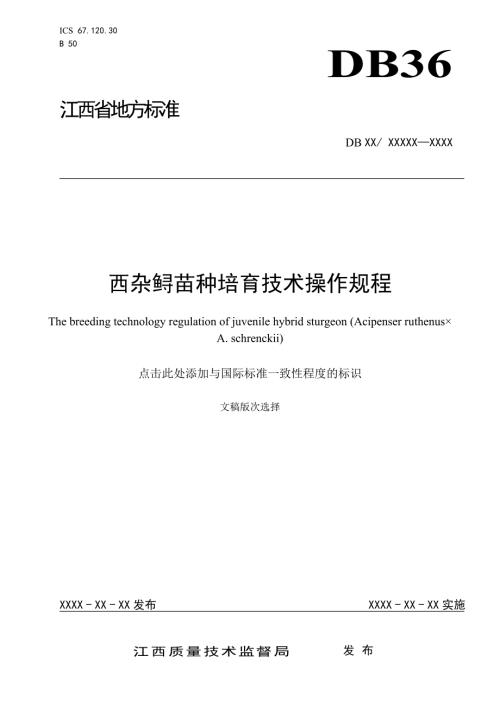 ICS 67.120.30
B 50

DB36

江西省地方标准

DB XX/ XXXXX—XXXX

西杂鲟苗种培育技术操作规程

The breeding technology regulation of juvenile hybrid sturgeon (Acipenser ruthenus× A. schrenckii)

点击此处添加与国际标准一致性程度的标识

文稿版次选择

XXXX - XX - XX 发布

XXXX - XX - XX 实施

江西质量技术监督局 发布